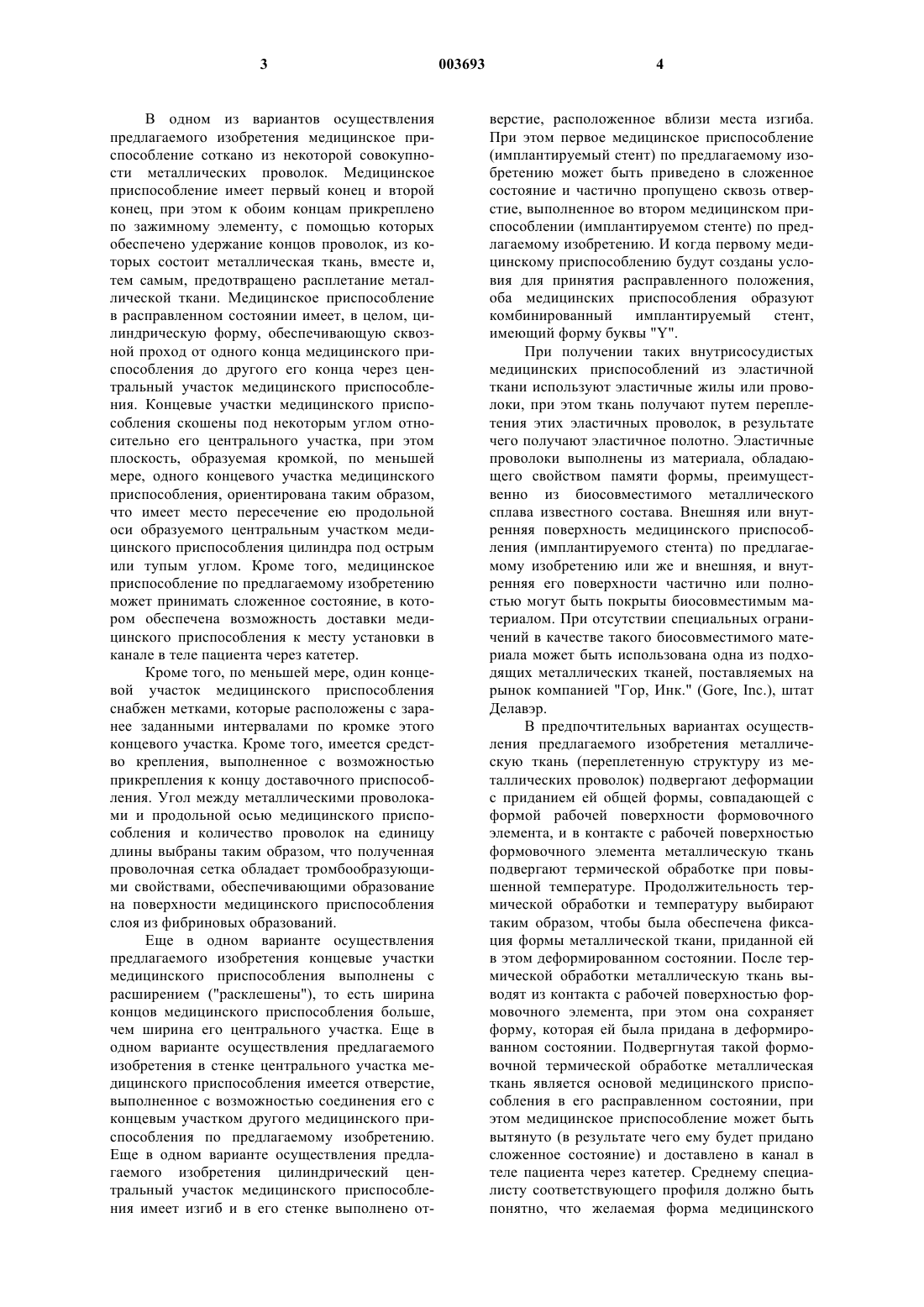 3 003693 4

В одном из вариантов осуществления предлагаемого изобретения медицинское приспособление соткано из некоторой совокупности металлических проволок. Медицинское приспособление имеет первый конец и второй конец, при этом к обоим концам прикреплено по зажимному элементу, с помощью которых обеспечено удержание концов проволок, из которых состоит металлическая ткань, вместе и, тем самым, предотвращено расплетание металлической ткани. Медицинское приспособление в расправленном состоянии имеет, в целом, цилиндрическую форму, обеспечивающую сквозной проход от одного конца медицинского приспособления до другого его конца через центральный участок медицинского приспособления. Концевые участки медицинского приспособления скошены под некоторым углом относительно его центрального участка, при этом плоскость, образуемая кромкой, по меньшей мере, одного концевого участка медицинского приспособления, ориентирована таким образом, что имеет место пересечение ею продольной оси образуемого центральным участком медицинского приспособления цилиндра под острым или тупым углом. Кроме того, медицинское приспособление по предлагаемому изобретению может принимать сложенное состояние, в котором обеспечена возможность доставки медицинского приспособления к месту установки в канале в теле пациента через катетер.

Кроме того, по меньшей мере, один концевой участок медицинского приспособления снабжен метками, которые расположены с заранее заданными интервалами по кромке этого концевого участка. Кроме того, имеется средство крепления, выполненное с возможностью прикрепления к концу доставочного приспособления. Угол между металлическими проволоками и продольной осью медицинского приспособления и количество проволок на единицу длины выбраны таким образом, что полученная проволочная сетка обладает тромбообразующими свойствами, обеспечивающими образование на поверхности медицинского приспособления слоя из фибриновых образований.

Еще в одном варианте осуществления предлагаемого изобретения концевые участки медицинского приспособления выполнены с расширением ("расклешены"), то есть ширина концов медицинского приспособления больше, чем ширина его центрального участка. Еще в одном варианте осуществления предлагаемого изобретения в стенке центрального участка медицинского приспособления имеется отверстие, выполненное с возможностью соединения его с концевым участком другого медицинского приспособления по предлагаемому изобретению. Еще в одном варианте осуществления предлагаемого изобретения цилиндрический центральный участок медицинского приспособления имеет изгиб и в его стенке выполнено отверстие, расположенное вблизи места изгиба. При этом первое медицинское приспособление (имплантируемый стент) по предлагаемому изобретению может быть приведено в сложенное состояние и частично пропущено сквозь отверстие, выполненное во втором медицинском приспособлении (имплантируемом стенте) по предлагаемому изобретению. И когда первому медицинскому приспособлению будут созданы условия для принятия расправленного положения, оба медицинских приспособления образуют комбинированный имплантируемый стент, имеющий форму буквы "Y".

При получении таких внутрисосудистых медицинских приспособлений из эластичной ткани используют эластичные жилы или проволоки, при этом ткань получают путем переплетения этих эластичных проволок, в результате чего получают эластичное полотно. Эластичные проволоки выполнены из материала, обладающего свойством памяти формы, преимущественно из биосовместимого металлического сплава известного состава. Внешняя или внутренняя поверхность медицинского приспособления (имплантируемого стента) по предлагаемому изобретению или же и внешняя, и внутренняя его поверхности частично или полностью могут быть покрыты биосовместимым материалом. При отсутствии специальных ограничений в качестве такого биосовместимого материала может быть использована одна из подходящих металлических тканей, поставляемых на рынок компанией "Гор, Инк." (Gore, Inc.), штат Делавэр.

В предпочтительных вариантах осуществления предлагаемого изобретения металлическую ткань (переплетенную структуру из металлических проволок) подвергают деформации с приданием ей общей формы, совпадающей с формой рабочей поверхности формовочного элемента, и в контакте с рабочей поверхностью формовочного элемента металлическую ткань подвергают термической обработке при повышенной температуре. Продолжительность термической обработки и температуру выбирают таким образом, чтобы была обеспечена фиксация формы металлической ткани, приданной ей в этом деформированном состоянии. После термической обработки металлическую ткань выводят из контакта с рабочей поверхностью формовочного элемента, при этом она сохраняет форму, которая ей была придана в деформированном состоянии. Подвергнутая такой формовочной термической обработке металлическая ткань является основой медицинского приспособления в его расправленном состоянии, при этом медицинское приспособление может быть вытянуто (в результате чего ему будет придано сложенное состояние) и доставлено в канал в теле пациента через катетер. Среднему специалисту соответствующего профиля должно быть понятно, что желаемая форма медицинского